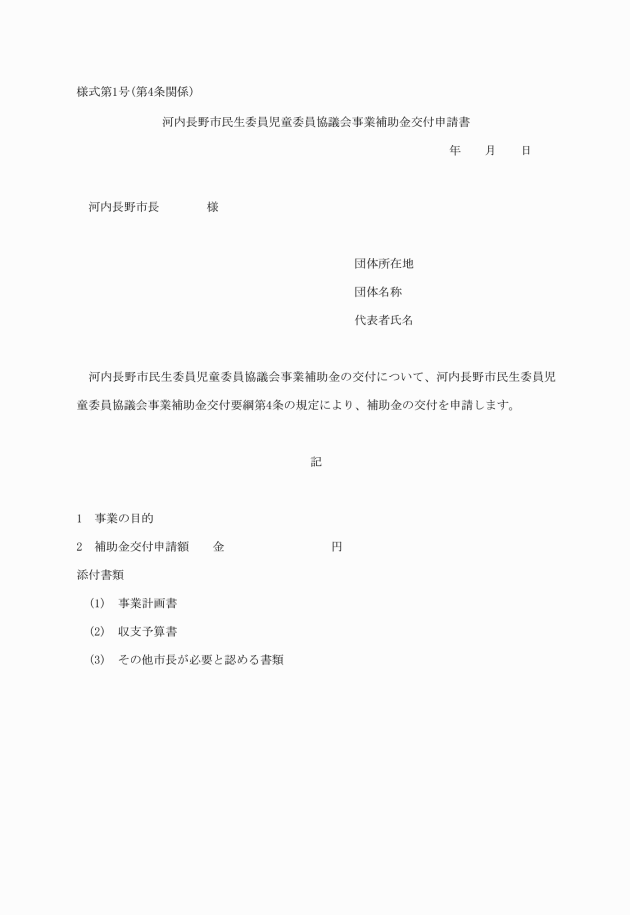 様式第1号(第4条関係)

河内長野市民生委員児童委員協議会事業補助金交付申請書

年　月　日

河内長野市長　　様

団体所在地

団体名称

代表者氏名

河内長野市民生委員児童委員協議会事業補助金の交付について、河内長野市民生委員児童委員協議会事業補助金交付要綱第4条の規定により、補助金の交付を申請します。

記

1　事業の目的

2　補助金交付申請額　　金　　　　円

添付書類

(1)　事業計画書

(2)　収支予算書

(3)　その他市長が必要と認める書類